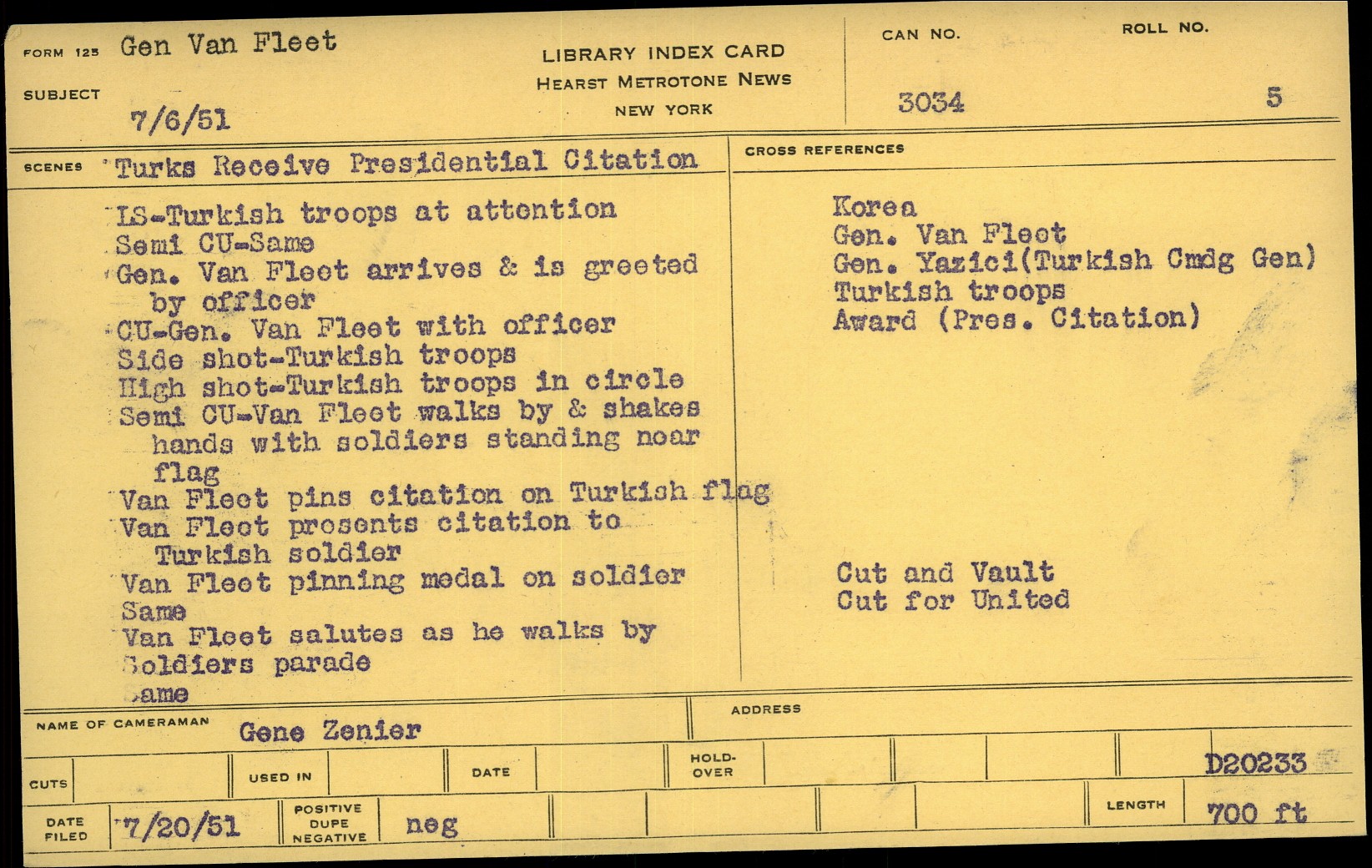 FORM 125 Gen Van Fleet

SUBJECT 7/6/51

LIBRARY INDEX CARD
HEARST METROTONE NEWS
NEW YORK

CAN NO. 3034

ROLL NO. 5

SCENES Turks Receive Presidential Citation

LS-Turkish troops at attention
Semi CU-Same
Gen. Van Fleet arrives & is greeted by officer
CU-Gen. Van Fleet with officer
Side shot-Turkish troops
High shot-Turkish troops in circle
Semi CU-Van Fleet walks by & shakes hands with soldiers standing near flag
Van Fleet pins citation on Turkish flag
Van Fleet presents citation to Turkish soldier
Van Fleet pinning medal on soldier
Same
Van Fleet salutes as he walks by
Soldiers parade
Same

CROSS REFERENCES

Korea
Gen. Van Fleet
Gen. Yazici(Turkish Cmdg Gen)
Turkish troops
Award (Pres. Citation)

Cut and Vault
Cut for United

NAME OF CAMERAMAN Gene Zenier

ADDRESS

CUTS

USED IN

DATE

HOLD-OVER

D20233

DATE FILED 7/20/51

POSITIVE DUPE NEGATIVE neg

LENGTH 700 ft